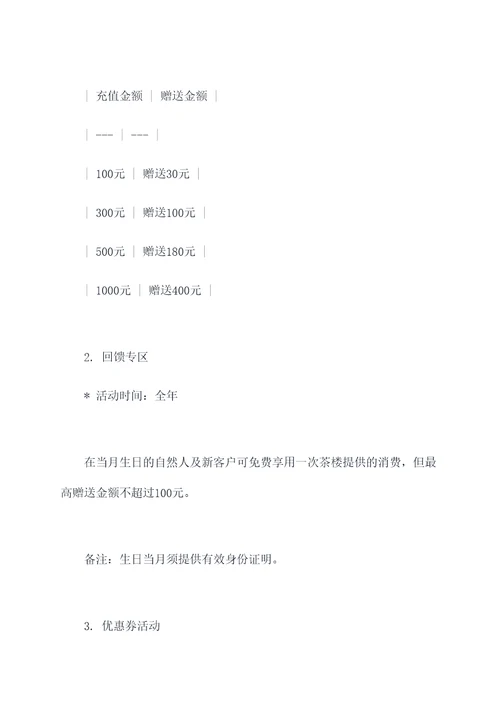 | 充值金额 | 赠送金额 |

| --- | --- |

| 100元 | 赠送30元 |

| 300元 | 赠送100元 |

| 500元 | 赠送180元 |

| 1000元 | 赠送400元 |

2. 回馈专区

* 活动时间：全年

在当月生日的自然人及新客户可免费享用一次茶楼提供的消费，但最高赠送金额不超过100元。

备注：生日当月须提供有效身份证明。

3. 优惠券活动